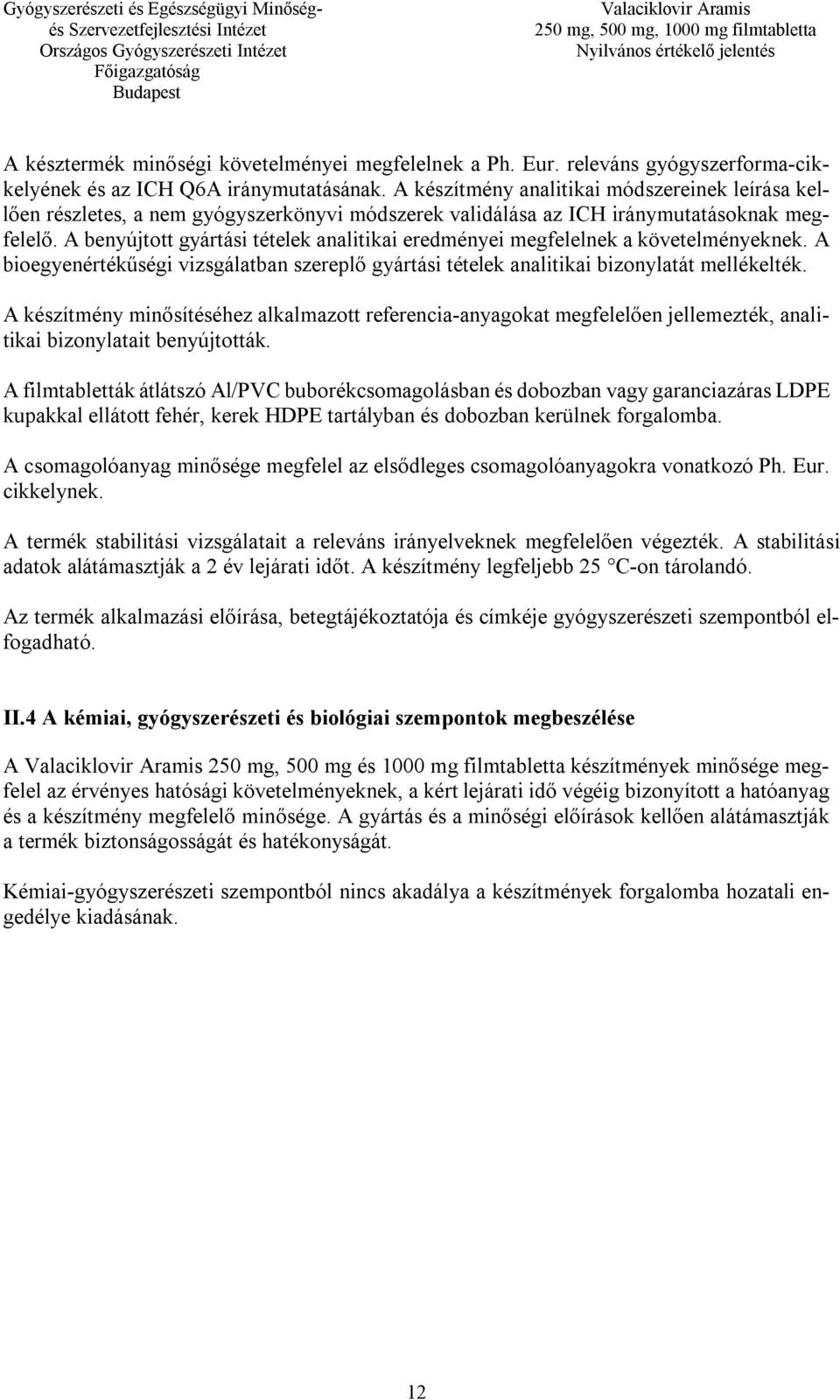 Gyógyszerészeti és Egészségügyi Minőség- és Szervezetfejlesztési Intézet
Országos Gyógyszerészeti Intézet
Főigazgatóság
Budapest

Valaciklovir Aramis
250 mg, 500 mg, 1000 mg filmtabletta
Nyilvános értékelő jelentés

A késztermék minőségi követelményei megfelelnek a Ph. Eur. releváns gyógyszerforma-cikkelyének és az ICH Q6A iránymutatásának. A készítmény analitikai módszereinek leírása kellően részletes, a nem gyógyszerkönyvi módszerek validálása az ICH iránymutatásoknak megfelelő. A benyújtott gyártási tételek analitikai eredményei megfelelnek a követelményeknek. A bioegyenértékűségi vizsgálatban szereplő gyártási tételek analitikai bizonylatát mellékelték.

A készítmény minősítéséhez alkalmazott referencia-anyagokat megfelelően jellemezték, analitikai bizonylatait benyújtották.

A filmtabletták átlátszó Al/PVC buborékcsomagolásban és dobozban vagy garanciazáras LDPE kupakkal ellátott fehér, kerek HDPE tartályban és dobozban kerülnek forgalomba.

A csomagolóanyag minősége megfelel az elsődleges csomagolóanyagokra vonatkozó Ph. Eur. cikkelynek.

A termék stabilitási vizsgálatait a releváns irányelveknek megfelelően végezték. A stabilitási adatok alátámasztják a 2 év lejárati időt. A készítmény legfeljebb 25 °C-on tárolandó.

Az termék alkalmazási előírása, betegtájékoztatója és címkéje gyógyszerészeti szempontból elfogadható.

II.4 A kémiai, gyógyszerészeti és biológiai szempontok megbeszélése

A Valaciklovir Aramis 250 mg, 500 mg és 1000 mg filmtabletta készítmények minősége megfelel az érvényes hatósági követelményeknek, a kért lejárati idő végéig bizonyított a hatóanyag és a készítmény megfelelő minősége. A gyártás és a minőségi előírások kellően alátámasztják a termék biztonságosságát és hatékonyságát.

Kémiai-gyógyszerészeti szempontból nincs akadálya a készítmények forgalomba hozatali engedélye kiadásának.

12